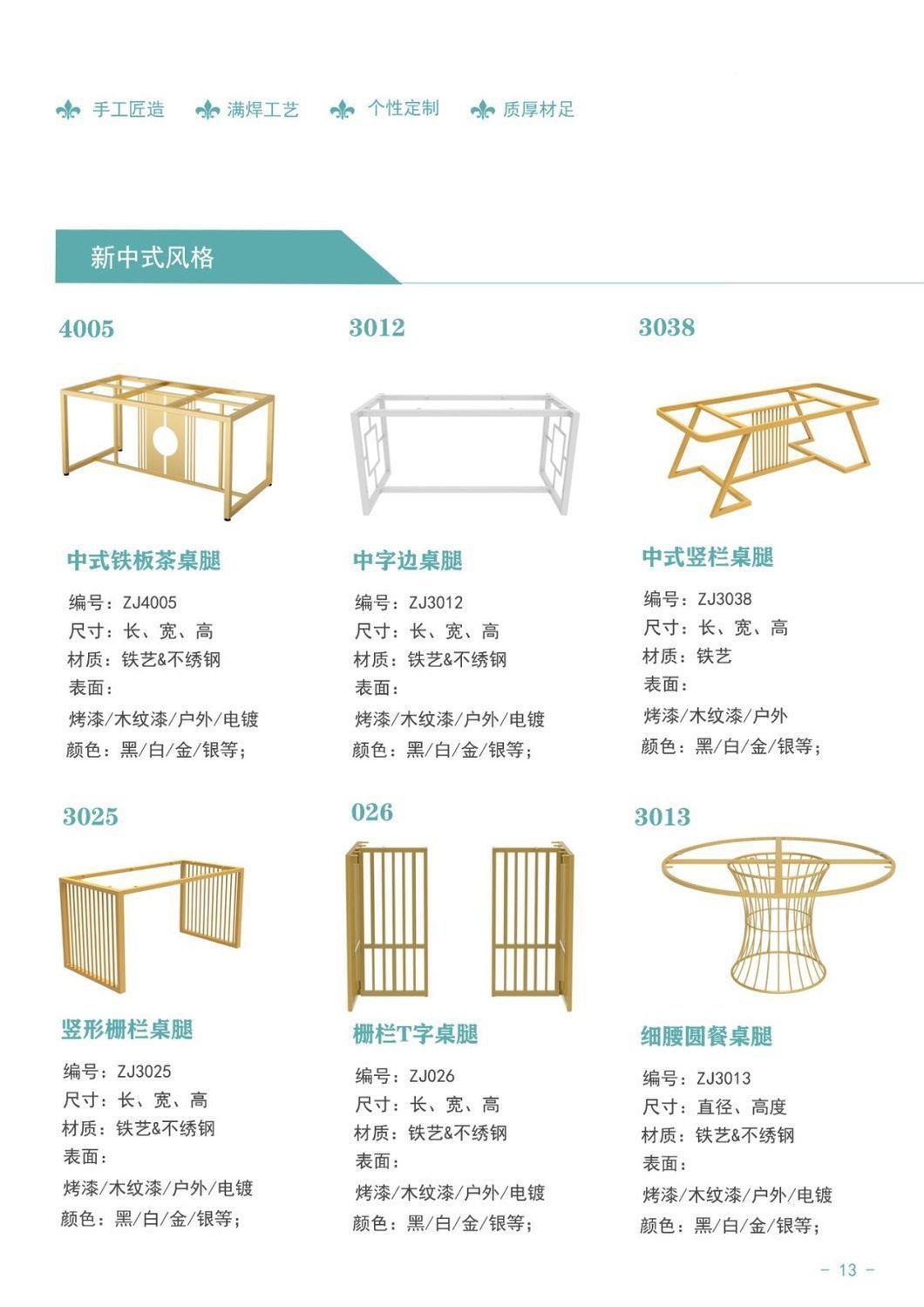 手工匠造 满焊工艺 个性定制 质厚材足

新中式风格

4005

中式铁板茶桌腿

编号：ZJ4005
尺寸：长、宽、高
材质：铁艺&不绣钢
表面：
烤漆/木纹漆/户外/电镀
颜色：黑/白/金/银等；

3012

中字边桌腿

编号：ZJ3012
尺寸：长、宽、高
材质：铁艺&不绣钢
表面：
烤漆/木纹漆/户外/电镀
颜色：黑/白/金/银等；

3038

中式竖栏桌腿

编号：ZJ3038
尺寸：长、宽、高
材质：铁艺
表面：
烤漆/木纹漆/户外
颜色：黑/白/金/银等；

3025

竖形栅栏桌腿

编号：ZJ3025
尺寸：长、宽、高
材质：铁艺&不绣钢
表面：
烤漆/木纹漆/户外/电镀
颜色：黑/白/金/银等；

026

栅栏T字桌腿

编号：ZJ026
尺寸：长、宽、高
材质：铁艺&不绣钢
表面：
烤漆/木纹漆/户外/电镀
颜色：黑/白/金/银等；

3013

细腰圆餐桌腿

编号：ZJ3013
尺寸：直径、高度
材质：铁艺&不绣钢
表面：
烤漆/木纹漆/户外/电镀
颜色：黑/白/金/银等；

- 13 -